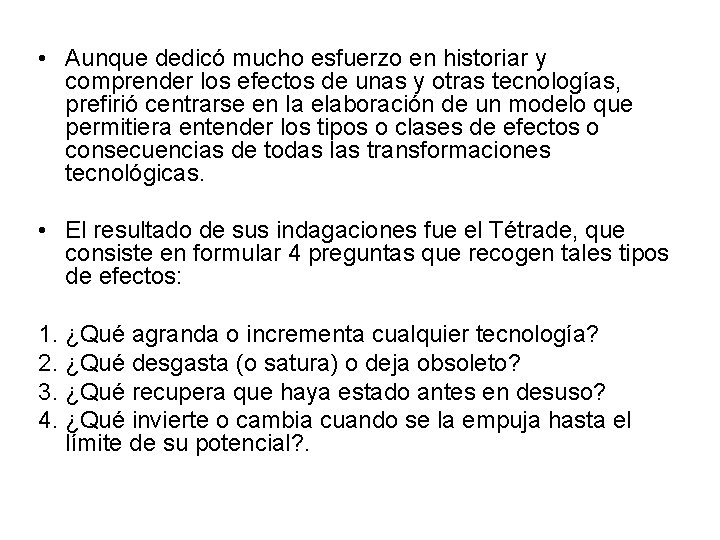 • Aunque dedicó mucho esfuerzo en historiar y comprender los efectos de unas y otras tecnologías, prefirió centrarse en la elaboración de un modelo que permitiera entender los tipos o clases de efectos o consecuencias de todas las transformaciones tecnológicas.

• El resultado de sus indagaciones fue el Tétrade, que consiste en formular 4 preguntas que recogen tales tipos de efectos:

1. ¿Qué agranda o incrementa cualquier tecnología?
2. ¿Qué desgasta (o satura) o deja obsoleto?
3. ¿Qué recupera que haya estado antes en desuso?
4. ¿Qué invierte o cambia cuando se la empuja hasta el límite de su potencial?.